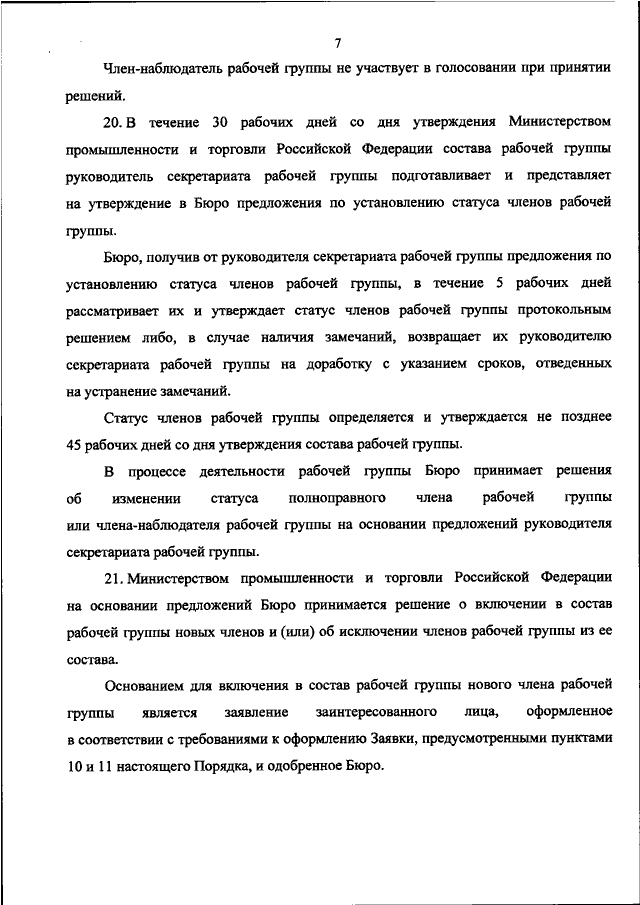 7

Член-наблюдатель рабочей группы не участвует в голосовании при принятии решений.

20. В течение 30 рабочих дней со дня утверждения Министерством промышленности и торговли Российской Федерации состава рабочей группы руководитель секретариата рабочей группы подготавливает и представляет на утверждение в Бюро предложения по установлению статуса членов рабочей группы.

Бюро, получив от руководителя секретариата рабочей группы предложения по установлению статуса членов рабочей группы, в течение 5 рабочих дней рассматривает их и утверждает статус членов рабочей группы протокольным решением либо, в случае наличия замечаний, возвращает их руководителю секретариата рабочей группы на доработку с указанием сроков, отведенных на устранение замечаний.

Статус членов рабочей группы определяется и утверждается не позднее 45 рабочих дней со дня утверждения состава рабочей группы.

В процессе деятельности рабочей группы Бюро принимает решения об изменении статуса полноправного члена рабочей группы или члена-наблюдателя рабочей группы на основании предложений руководителя секретариата рабочей группы.

21. Министерством промышленности и торговли Российской Федерации на основании предложений Бюро принимается решение о включении в состав рабочей группы новых членов и (или) об исключении членов рабочей группы из ее состава.

Основанием для включения в состав рабочей группы нового члена рабочей группы является заявление заинтересованного лица, оформленное в соответствии с требованиями к оформлению Заявки, предусмотренными пунктами 10 и 11 настоящего Порядка, и одобренное Бюро.